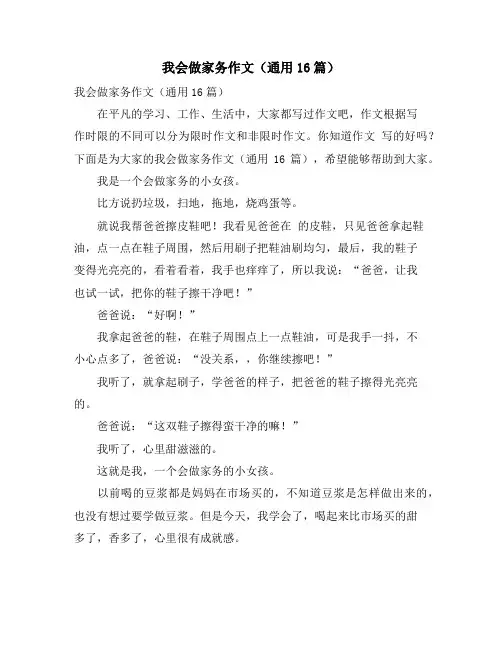 我会做家务作文（通用16篇）

我会做家务作文（通用16篇）

在平凡的学习、工作、生活中，大家都写过作文吧，作文根据写作时限的不同可以分为限时作文和非限时作文。你知道作文 写的好吗？下面是为大家的我会做家务作文（通用 16 篇），希望能够帮助到大家。

我是一个会做家务的小女孩。

比方说扔垃圾，扫地，拖地，烧鸡蛋等。

就说我帮爸爸擦皮鞋吧！我看见爸爸在 的皮鞋，只见爸爸拿起鞋油，点一点在鞋子周围，然后用刷子把鞋油刷均匀，最后，我的鞋子变得光亮亮的，看着看着，我手也痒痒了，所以我说：“爸爸，让我也试一试，把你的鞋子擦干净吧！”

爸爸说：“好啊！”

我拿起爸爸的鞋，在鞋子周围点上一点鞋油，可是我手一抖，不小心点多了，爸爸说：“没关系，，你继续擦吧！”

我听了，就拿起刷子，学爸爸的样子，把爸爸的鞋子擦得光亮亮的。

爸爸说：“这双鞋子擦得蛮干净的嘛！”

我听了，心里甜滋滋的。

这就是我，一个会做家务的小女孩。

以前喝的豆浆都是妈妈在市场买的，不知道豆浆是怎样做出来的，也没有想过要学做豆浆。但是今天，我学会了，喝起来比市场买的甜多了，香多了，心里很有成就感。